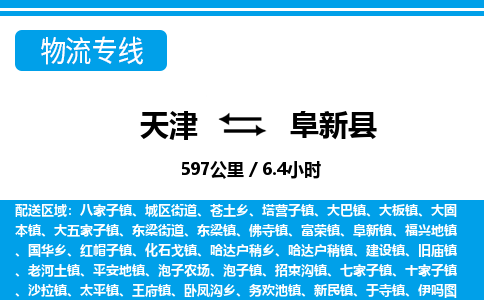 物流专线

天津 阜新县

597公里 / 6.4小时

配送区域：八家子镇、城区街道、苍土乡、塔营子镇、大巴镇、大板镇、大固本镇、大五家子镇、东梁街道、东梁镇、佛寺镇、富荣镇、阜新镇、福兴地镇、国华乡、红帽子镇、化石戈镇、哈达户稍乡、哈达户稍镇、建设镇、旧庙镇、老河土镇、平安地镇、泡子农场、泡子镇、招束沟镇、七家子镇、十家子镇、沙拉镇、太平镇、王府镇、卧凤沟乡、务欢池镇、新民镇、于寺镇、伊吗图